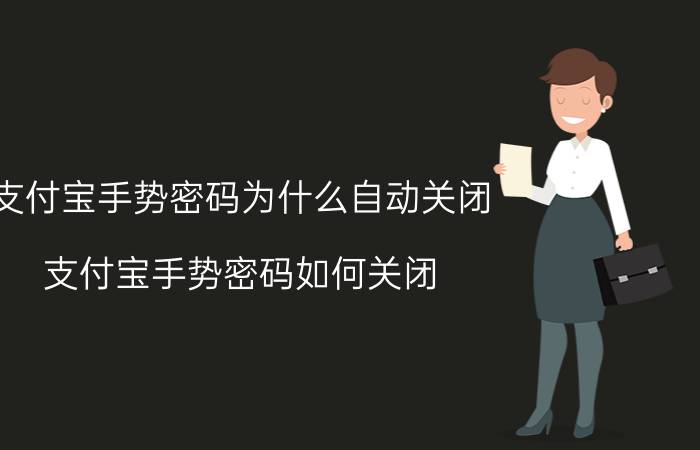 支付宝手势密码为什么自动关闭

支付宝手势密码如何关闭